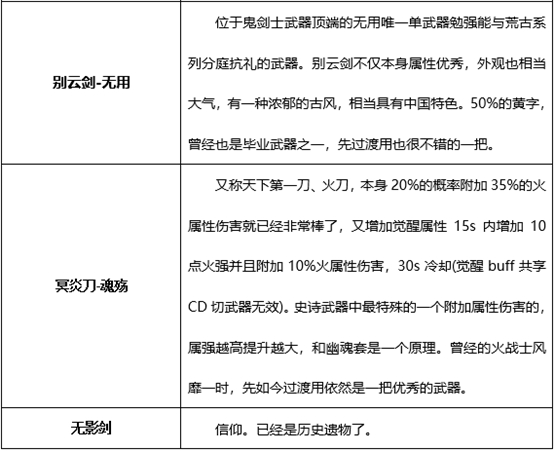 | 别云剑-无用 | 位于鬼剑士武器顶端的无用唯一单武器勉强能与荒古系列分庭抗礼的武器。别云剑不仅本身属性优秀，外观也相当大气，有一种浓郁的古风，相当具有中国特色。50%的黄字，曾经也是毕业武器之一，先过渡用也很不错的一把。 |
|---|---|
| 冥炎刀-魂殇 | 又称天下第一刀、火刀，本身20%的概率附加35%的火属性伤害就已经非常棒了，又增加觉醒属性15s内增加10点火强并且附加10%火属性伤害，30s冷却(觉醒buff共享CD切武器无效)。史诗武器中最特殊的一个附加属性伤害的，属强越高提升越大，和幽魂套是一个原理。曾经的火战士风靡一时，先如今过渡用依然是一把优秀的武器。 |
| 无影剑 | 信仰。已经是历史遗物了。 |